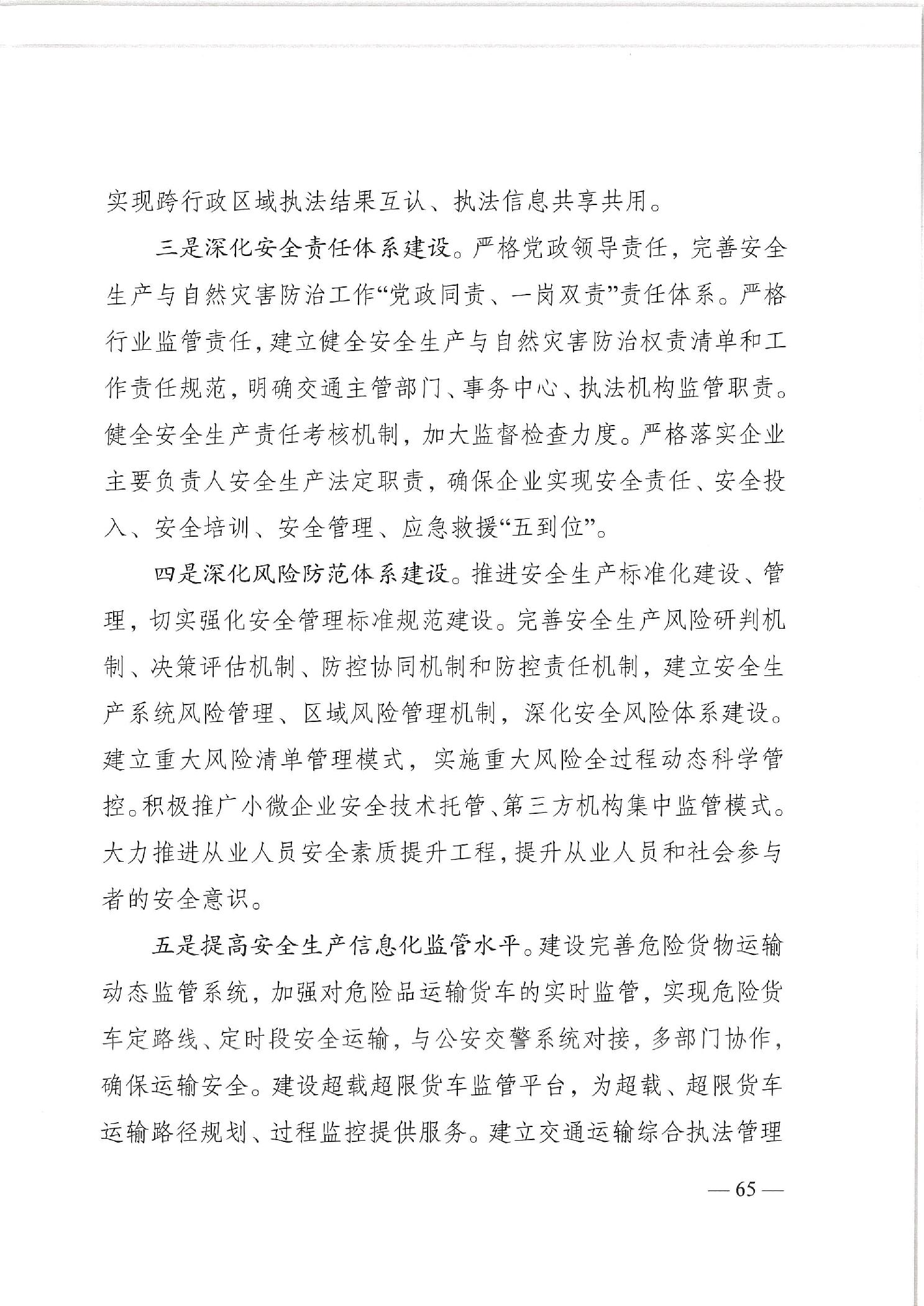 实现跨行政区域执法结果互认、执法信息共享共用。

三是深化安全责任体系建设。严格党政领导责任，完善安全生产与自然灾害防治工作“党政同责、一岗双责”责任体系。严格行业监管责任，建立健全安全生产与自然灾害防治权责清单和工作责任规范，明确交通主管部门、事务中心、执法机构监管职责。健全安全生产责任考核机制，加大监督检查力度。严格落实企业主要负责人安全生产法定职责，确保企业实现安全责任、安全投入、安全培训、安全管理、应急救援“五到位”。

四是深化风险防范体系建设。推进安全生产标准化建设、管理，切实强化安全管理标准规范建设。完善安全生产风险研判机制、决策评估机制、防控协同机制和防控责任机制，建立安全生产系统风险管理、区域风险管理机制，深化安全风险体系建设。建立重大风险清单管理模式，实施重大风险全过程动态科学管控。积极推广小微企业安全技术托管、第三方机构集中监管模式。大力推进从业人员安全素质提升工程，提升从业人员和社会参与者的安全意识。

五是提高安全生产信息化监管水平。建设完善危险货物运输动态监管系统，加强对危险品运输货车的实时监管，实现危险货车定路线、定时段安全运输，与公安交警系统对接，多部门协作，确保运输安全。建设超载超限货车监管平台，为超载、超限货车运输路径规划、过程监控提供服务。建立交通运输综合执法管理

— 65 —